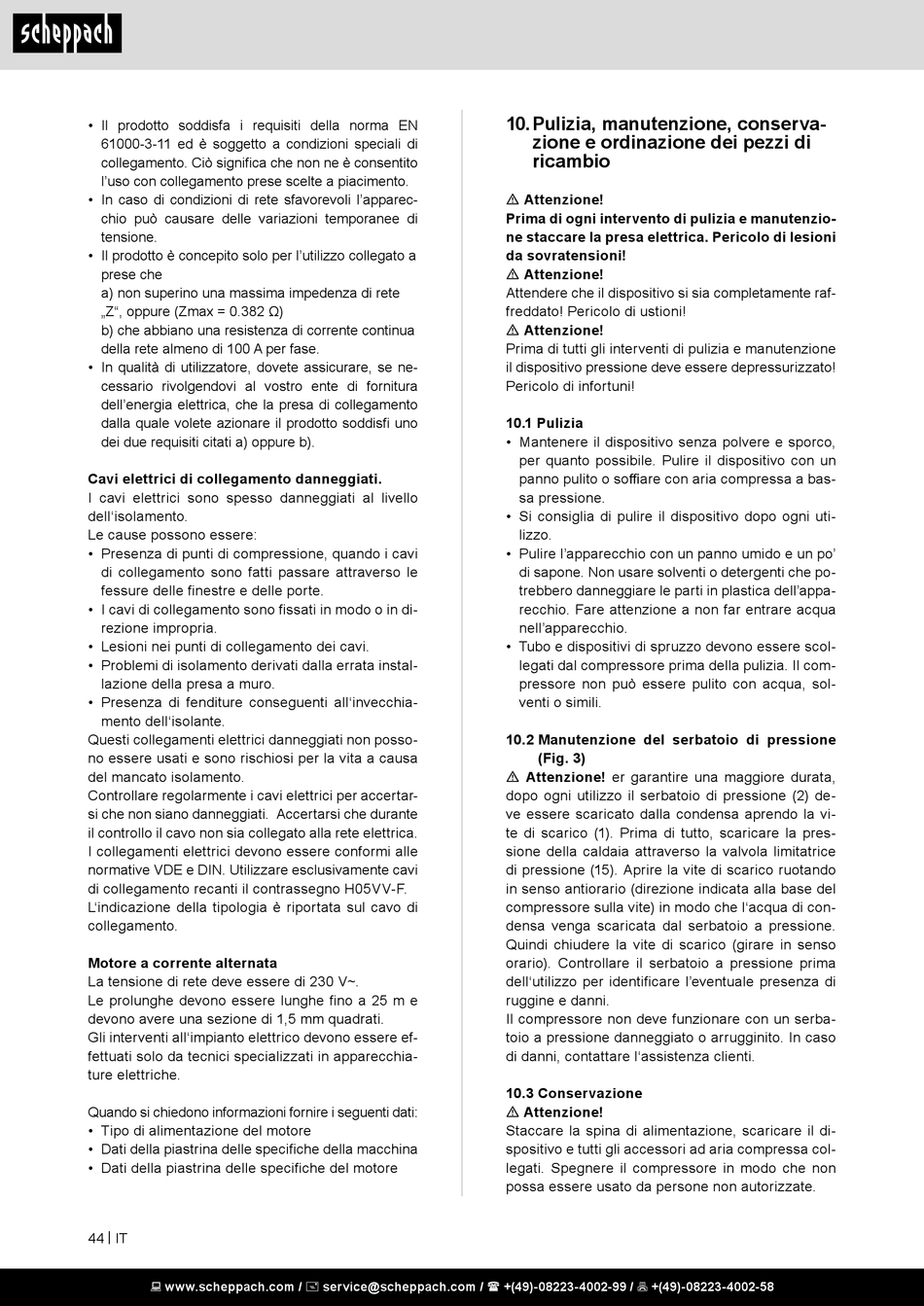 scheppach

• Il prodotto soddisfa i requisiti della norma EN 61000-3-11 ed è soggetto a condizioni speciali di collegamento. Ciò significa che non ne è consentito l'uso con collegamento prese scelte a piacimento.
• In caso di condizioni di rete sfavorevoli l'apparecchio può causare delle variazioni temporanee di tensione.
• Il prodotto è concepito solo per l'utilizzo collegato a prese che
a) non superino una massima impedenza di rete „Z", oppure (Zmax = 0.382 Ω)
b) che abbiano una resistenza di corrente continua della rete almeno di 100 A per fase.
• In qualità di utilizzatore, dovete assicurare, se necessario rivolgendovi al vostro ente di fornitura dell'energia elettrica, che la presa di collegamento dalla quale volete azionare il prodotto soddisfi uno dei due requisiti citati a) oppure b).

Cavi elettrici di collegamento danneggiati.
I cavi elettrici sono spesso danneggiati al livello dell'isolamento.
Le cause possono essere:
• Presenza di punti di compressione, quando i cavi di collegamento sono fatti passare attraverso le fessure delle finestre e delle porte.
• I cavi di collegamento sono fissati in modo o in direzione impropria.
• Lesioni nei punti di collegamento dei cavi.
• Problemi di isolamento derivati dalla errata installazione della presa a muro.
• Presenza di fenditure conseguenti all'invecchiamento dell'isolante.
Questi collegamenti elettrici danneggiati non possono essere usati e sono rischiosi per la vita a causa del mancato isolamento.
Controllare regolarmente i cavi elettrici per accertarsi che non siano danneggiati. Accertarsi che durante il controllo il cavo non sia collegato alla rete elettrica.
I collegamenti elettrici devono essere conformi alle normative VDE e DIN. Utilizzare esclusivamente cavi di collegamento recanti il contrassegno H05VV-F.
L'indicazione della tipologia è riportata sul cavo di collegamento.

Motore a corrente alternata
La tensione di rete deve essere di 230 V~.
Le prolunghe devono essere lunghe fino a 25 m e devono avere una sezione di 1,5 mm quadrati.
Gli interventi all'impianto elettrico devono essere effettuati solo da tecnici specializzati in apparecchiature elettriche.

Quando si chiedono informazioni fornire i seguenti dati:
• Tipo di alimentazione del motore
• Dati della piastrina delle specifiche della macchina
• Dati della piastrina delle specifiche del motore

10. Pulizia, manutenzione, conservazione e ordinazione dei pezzi di ricambio

⚠ Attenzione!
Prima di ogni intervento di pulizia e manutenzione staccare la presa elettrica. Pericolo di lesioni da sovratensioni!
⚠ Attenzione!
Attendere che il dispositivo si sia completamente raffreddato! Pericolo di ustioni!
⚠ Attenzione!
Prima di tutti gli interventi di pulizia e manutenzione il dispositivo pressione deve essere depressurizzato! Pericolo di infortuni!

10.1 Pulizia
• Mantenere il dispositivo senza polvere e sporco, per quanto possibile. Pulire il dispositivo con un panno pulito o soffiare con aria compressa a bassa pressione.
• Si consiglia di pulire il dispositivo dopo ogni utilizzo.
• Pulire l'apparecchio con un panno umido e un po' di sapone. Non usare solventi o detergenti che potrebbero danneggiare le parti in plastica dell'apparecchio. Fare attenzione a non far entrare acqua nell'apparecchio.
• Tubo e dispositivi di spruzzo devono essere scollegati dal compressore prima della pulizia. Il compressore non può essere pulito con acqua, solventi o simili.

10.2 Manutenzione del serbatoio di pressione (Fig. 3)
⚠ Attenzione! er garantire una maggiore durata, dopo ogni utilizzo il serbatoio di pressione (2) deve essere scaricato dalla condensa aprendo la vite di scarico (1). Prima di tutto, scaricare la pressione della caldaia attraverso la valvola limitatrice di pressione (15). Aprire la vite di scarico ruotando in senso antiorario (direzione indicata alla base del compressore sulla vite) in modo che l'acqua di condensa venga scaricata dal serbatoio a pressione. Quindi chiudere la vite di scarico (girare in senso orario). Controllare il serbatoio a pressione prima dell'utilizzo per identificare l'eventuale presenza di ruggine e danni.
Il compressore non deve funzionare con un serbatoio a pressione danneggiato o arrugginito. In caso di danni, contattare l'assistenza clienti.

10.3 Conservazione
⚠ Attenzione!
Staccare la spina di alimentazione, scaricare il dispositivo e tutti gli accessori ad aria compressa collegati. Spegnere il compressore in modo che non possa essere usato da persone non autorizzate.

44 | IT

www.scheppach.com / service@scheppach.com / +(49)-08223-4002-99 / +(49)-08223-4002-58